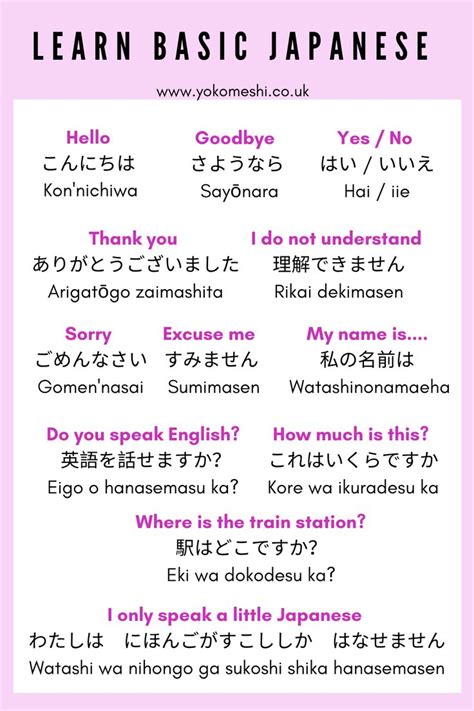 LEARN BASIC JAPANESE

www.yokomeshi.co.uk

Hello
こんにちは
Kon'nichiwa

Goodbye
さようなら
Sayōnara

Yes / No
はい / いいえ
Hai / iie

Thank you
ありがとうございました
Arigatōgo zaimashita

I do not understand
理解できません
Rikai dekimasen

Sorry
ごめんなさい
Gomen'nasai

Excuse me
すみません
Sumimasen

My name is....
私の名前は
Watashinonamaeha

Do you speak English?
英語を話せますか?
Eigo o hanasemasu ka?

How much is this?
これはいくらですか
Kore wa ikuradesu ka

Where is the train station?
駅はどこですか?
Eki wa dokodesu ka?

I only speak a little Japanese
わたしは　にほんごがすこししか　はなせません
Watashi wa nihongo ga sukoshi shika hanasemasen